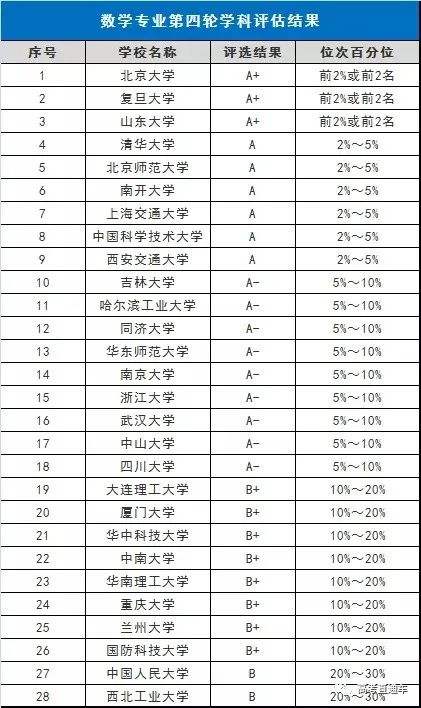 数学专业第四轮学科评估结果

| 序号 | 学校名称 | 评选结果 | 位次百分位 |
|---|---|---|---|
| 1 | 北京大学 | A+ | 前2%或前2名 |
| 2 | 复旦大学 | A+ | 前2%或前2名 |
| 3 | 山东大学 | A+ | 前2%或前2名 |
| 4 | 清华大学 | A | 2%～5% |
| 5 | 北京师范大学 | A | 2%～5% |
| 6 | 南开大学 | A | 2%～5% |
| 7 | 上海交通大学 | A | 2%～5% |
| 8 | 中国科学技术大学 | A | 2%～5% |
| 9 | 西安交通大学 | A | 2%～5% |
| 10 | 吉林大学 | A- | 5%～10% |
| 11 | 哈尔滨工业大学 | A- | 5%～10% |
| 12 | 同济大学 | A- | 5%～10% |
| 13 | 华东师范大学 | A- | 5%～10% |
| 14 | 南京大学 | A- | 5%～10% |
| 15 | 浙江大学 | A- | 5%～10% |
| 16 | 武汉大学 | A- | 5%～10% |
| 17 | 中山大学 | A- | 5%～10% |
| 18 | 四川大学 | A- | 5%～10% |
| 19 | 大连理工大学 | B+ | 10%～20% |
| 20 | 厦门大学 | B+ | 10%～20% |
| 21 | 华中科技大学 | B+ | 10%～20% |
| 22 | 中南大学 | B+ | 10%～20% |
| 23 | 华南理工大学 | B+ | 10%～20% |
| 24 | 重庆大学 | B+ | 10%～20% |
| 25 | 兰州大学 | B+ | 10%～20% |
| 26 | 国防科技大学 | B+ | 10%～20% |
| 27 | 中国人民大学 | B | 20%～30% |
| 28 | 西北工业大学 | B | 20%～30% |

高考直通车